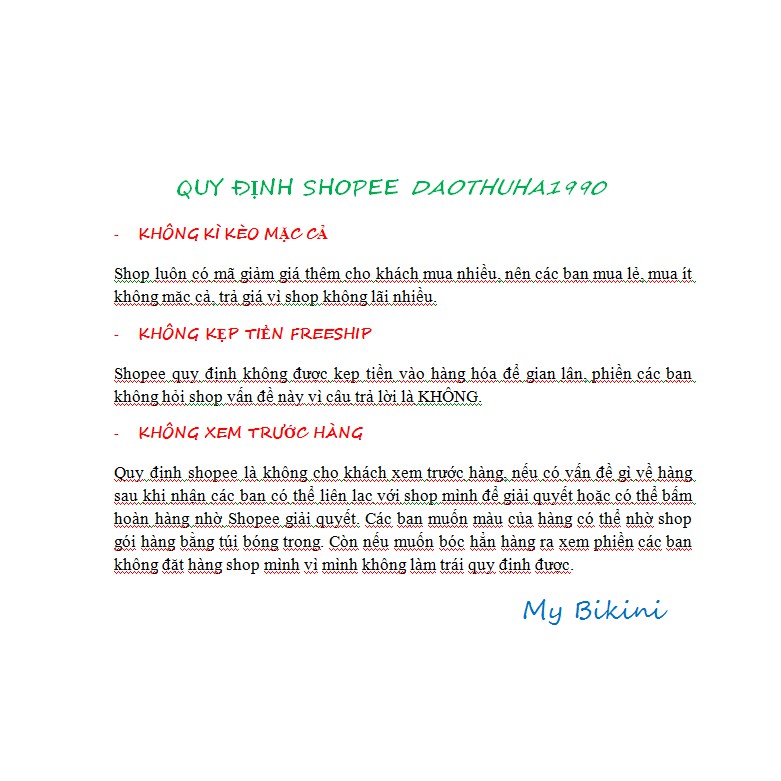 QUY ĐỊNH SHOPEE DAOTHUHA1990

- KHÔNG KÌ KÈO MẶC CẢ

Shop luôn có mã giảm giá thêm cho khách mua nhiều, nên các bạn mua lẻ, mua ít không mặc cả, trả giá vì shop không lãi nhiều.

- KHÔNG KẸP TIỀN FREESHIP

Shopee quy định không được kẹp tiền vào hàng hóa để gian lận, phiền các bạn không hỏi shop vấn đề này vì câu trả lời là KHÔNG.

- KHÔNG XEM TRƯỚC HÀNG

Quy định shopee là không cho khách xem trước hàng, nếu có vấn đề gì về hàng sau khi nhận các bạn có thể liên lạc với shop mình để giải quyết hoặc có thể bấm hoàn hàng nhờ Shopee giải quyết. Các bạn muốn màu của hàng có thể nhờ shop gói hàng bằng túi bóng trong. Còn nếu muốn bóc hẳn hàng ra xem phiền các bạn không đặt hàng shop mình vì mình không làm trái quy định được.

My Bikini